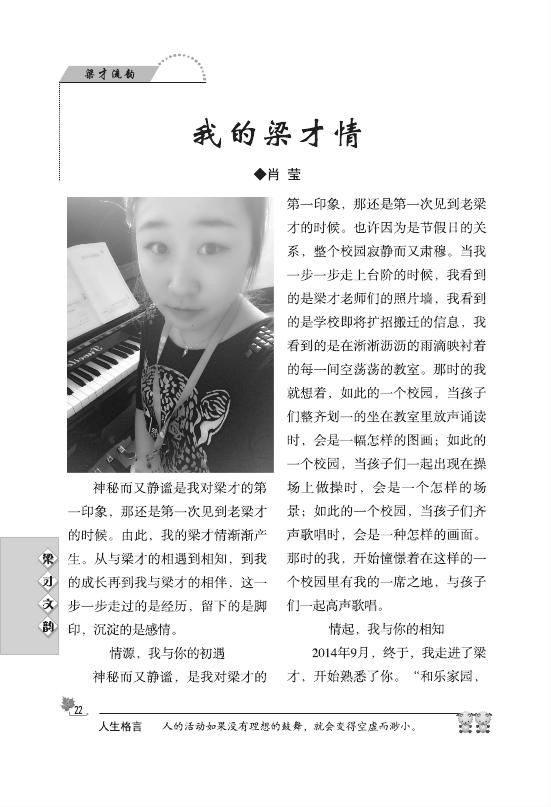 梁才流韵

我的梁才情

◆肖 莹

神秘而又静谧是我对梁才的第一印象，那还是第一次见到老梁才的时候。由此，我的梁才情渐渐产生。从与梁才的相遇到相知，到我的成长再到我与梁才的相伴，这一步一步走过的是经历，留下的是脚印，沉淀的是感情。

情源，我与你的初遇

神秘而又静谧，是我对梁才的第一印象，那还是第一次见到老梁才的时候。也许因为是节假日的关系，整个校园寂静而又肃穆。当我一步一步走上台阶的时候，我看到的是梁才老师们的照片墙，我看到的是学校即将扩招搬迁的信息，我看到的是在淅淅沥沥的雨滴映衬着的每一间空荡荡的教室。那时的我就想着，如此的一个校园，当孩子们整齐划一的坐在教室里放声诵读时，会是一幅怎样的图画；如此的一个校园，当孩子们一起出现在操场上做操时，会是一个怎样的场景；如此的一个校园，当孩子们齐声歌唱时，会是一种怎样的画面。那时的我，开始憧憬着在这样的一个校园里有我的一席之地，与孩子们一起高声歌唱。

情起，我与你的相知

2014年9月，终于，我走进了梁才，开始熟悉了你。“和乐家园，

梁才文韵

22

人生格言　人的活动如果没有理想的鼓舞，就会变得空虚而渺小。